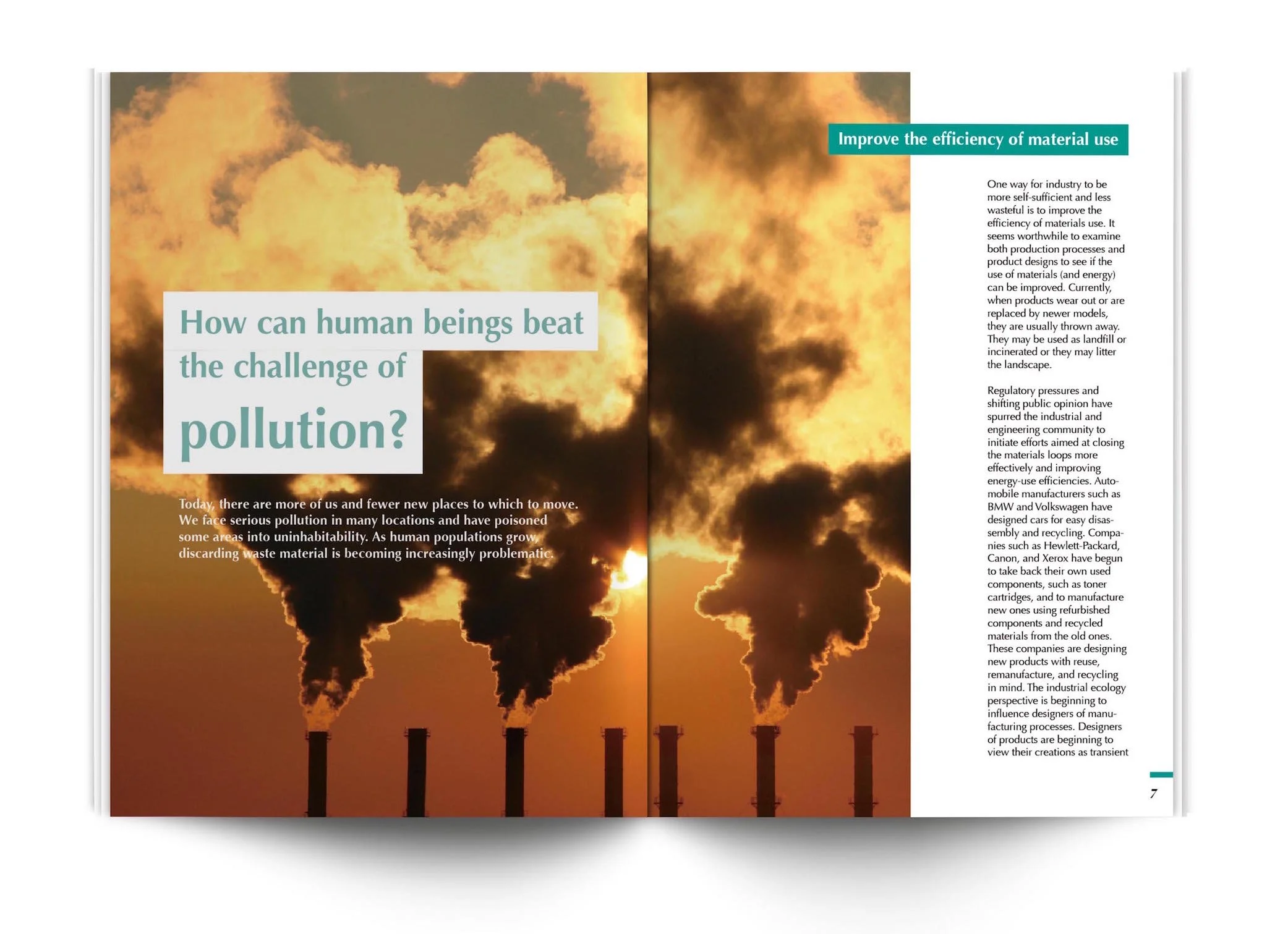 How can human beings beat the challenge of pollution?

Today, there are more of us and fewer new places to which to move. We face serious pollution in many locations and have poisoned some areas into uninhabitability. As human populations grow, discarding waste material is becoming increasingly problematic.

Improve the efficiency of material use

One way for industry to be more self-sufficient and less wasteful is to improve the efficiency of materials use. It seems worthwhile to examine both production processes and product designs to see if the use of materials (and energy) can be improved. Currently, when products wear out or are replaced by newer models, they are usually thrown away. They may be used as landfill or incinerated or they may litter the landscape.

Regulatory pressures and shifting public opinion have spurred the industrial and engineering community to initiate efforts aimed at closing the materials loops more effectively and improving energy-use efficiencies. Automobile manufacturers such as BMW and Volkswagen have designed cars for easy disassembly and recycling. Companies such as Hewlett-Packard, Canon, and Xerox have begun to take back their own used components, such as toner cartridges, and to manufacture new ones using refurbished components and recycled materials from the old ones. These companies are designing new products with reuse, remanufacture, and recycling in mind. The industrial ecology perspective is beginning to influence designers of manufacturing processes. Designers of products are beginning to view their creations as transient

7